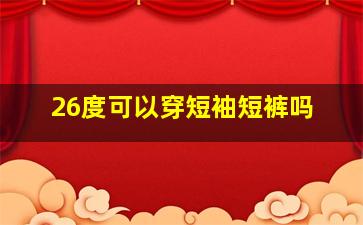 26度可以穿短袖短裤吗